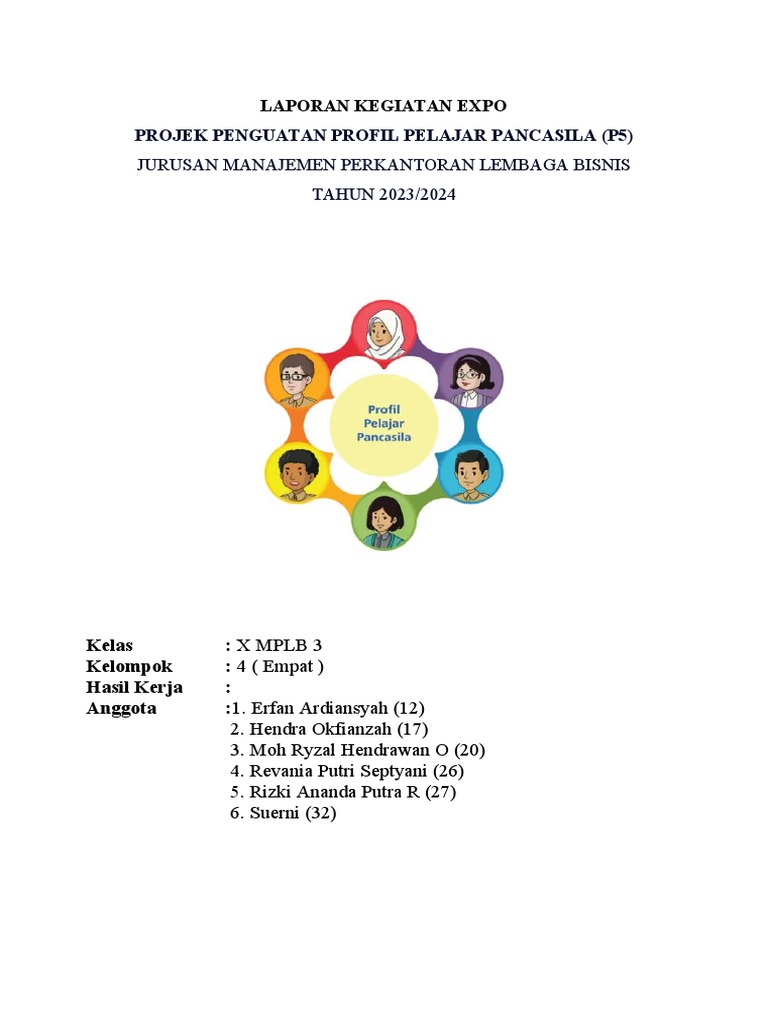 LAPORAN KEGIATAN EXPO
PROJEK PENGUATAN PROFIL PELAJAR PANCASILA (P5)
JURUSAN MANAJEMEN PERKANTORAN LEMBAGA BISNIS
TAHUN 2023/2024

Profil Pelajar Pancasila

Kelas : X MPLB 3
Kelompok : 4 ( Empat )
Hasil Kerja :
Anggota :1. Erfan Ardiansyah (12)
2. Hendra Okfianzah (17)
3. Moh Ryzal Hendrawan O (20)
4. Revania Putri Septyani (26)
5. Rizki Ananda Putra R (27)
6. Suerni (32)